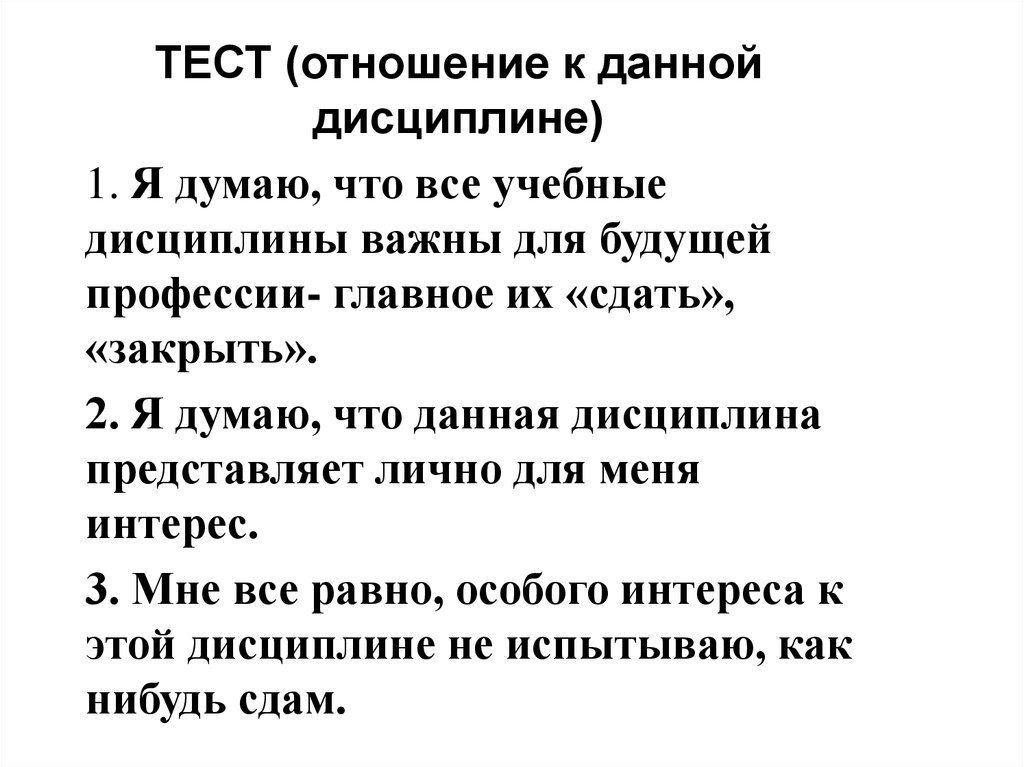 ТЕСТ (отношение к данной дисциплине)

1. Я думаю, что все учебные дисциплины важны для будущей профессии- главное их «сдать», «закрыть».

2. Я думаю, что данная дисциплина представляет лично для меня интерес.

3. Мне все равно, особого интереса к этой дисциплине не испытываю, как нибудь сдам.